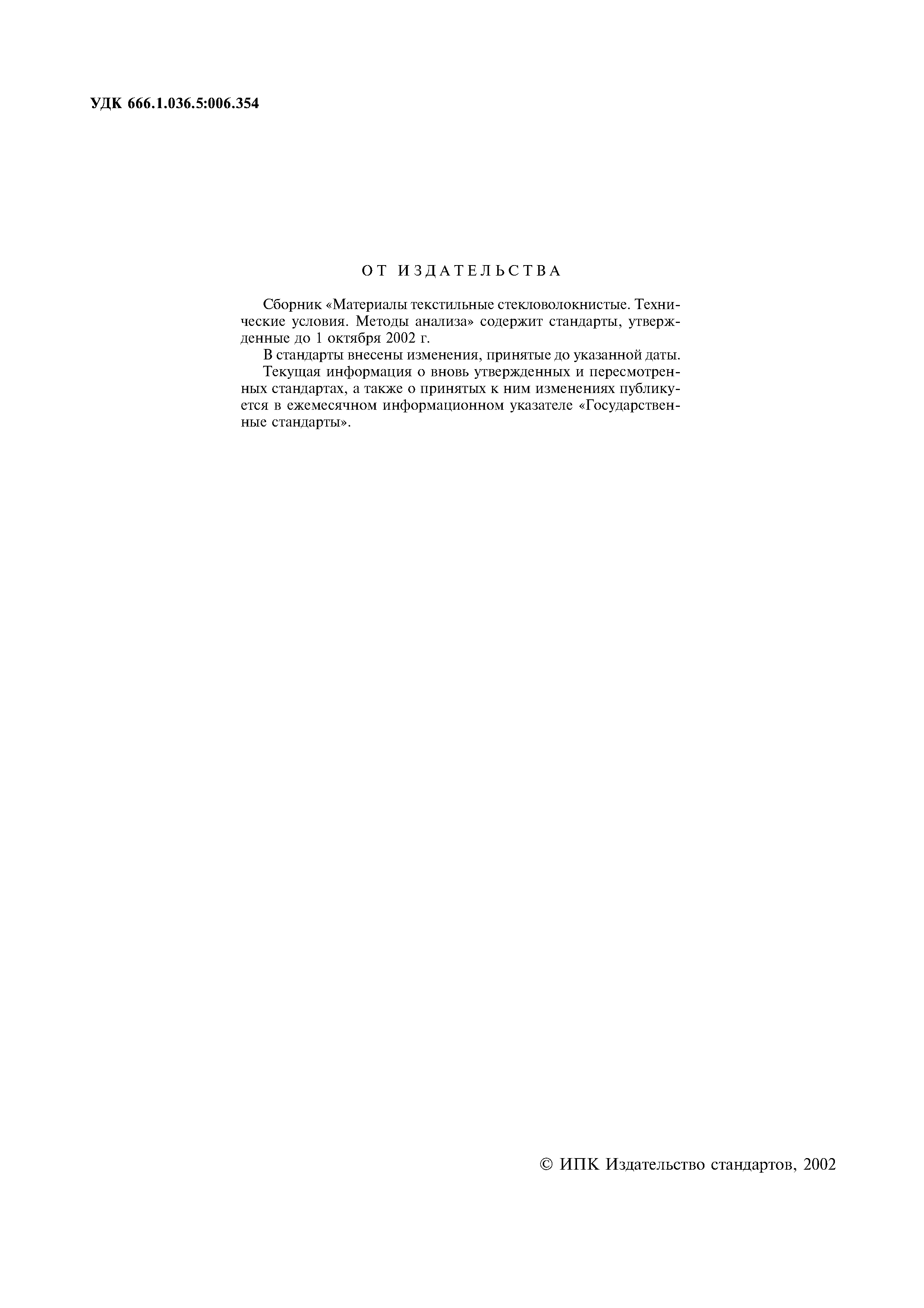 УДК 666.1.036.5:006.354

ОТ ИЗДАТЕЛЬСТВА

Сборник «Материалы текстильные стекловолокнистые. Технические условия. Методы анализа» содержит стандарты, утвержденные до 1 октября 2002 г.

В стандарты внесены изменения, принятые до указанной даты.

Текущая информация о вновь утвержденных и пересмотренных стандартах, а также о принятых к ним изменениях публикуется в ежемесячном информационном указателе «Государственные стандарты».

© ИПК Издательство стандартов, 2002